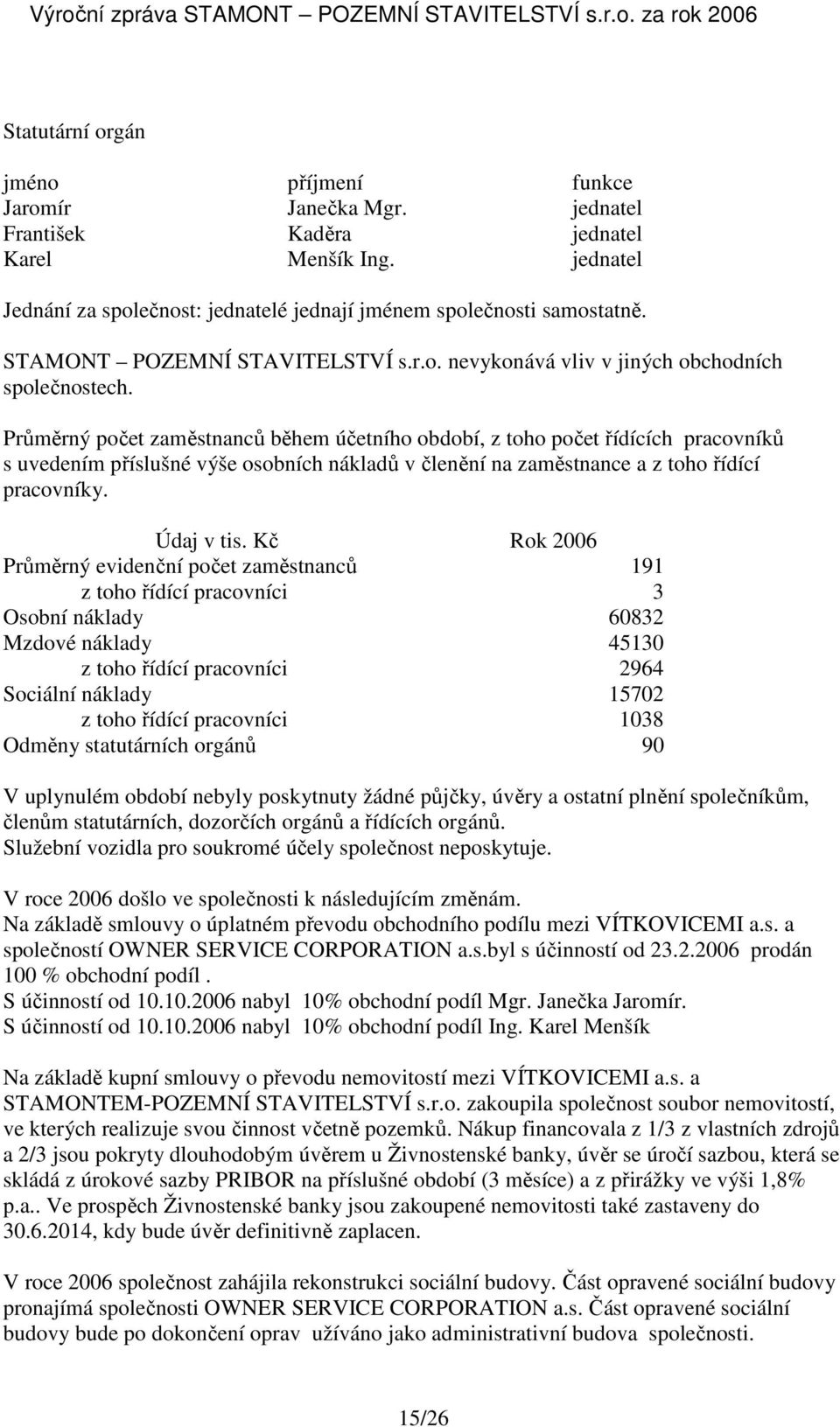 Výroční zpráva STAMONT – POZEMNÍ STAVITELSTVÍ s.r.o. za rok 2006

Statutární orgán

| jméno | příjmení | funkce |
|---|---|---|
| Jaromír | Janečka Mgr. | jednatel |
| František | Kaděra | jednatel |
| Karel | Menšík Ing. | jednatel |

Jednání za společnost: jednatelé jednají jménem společnosti samostatně.

STAMONT – POZEMNÍ STAVITELSTVÍ s.r.o. nevykonává vliv v jiných obchodních společnostech.

Průměrný počet zaměstnanců během účetního období, z toho počet řídících pracovníků s uvedením příslušné výše osobních nákladů v členění na zaměstnance a z toho řídící pracovníky.

| Údaj v tis. Kč | Rok 2006 |
|---|---|
| Průměrný evidenční počet zaměstnanců | 191 |
| z toho řídící pracovníci | 3 |
| Osobní náklady | 60832 |
| Mzdové náklady | 45130 |
| z toho řídící pracovníci | 2964 |
| Sociální náklady | 15702 |
| z toho řídící pracovníci | 1038 |
| Odměny statutárních orgánů | 90 |

V uplynulém období nebyly poskytnuty žádné půjčky, úvěry a ostatní plnění společníkům, členům statutárních, dozorčích orgánů a řídících orgánů.
Služební vozidla pro soukromé účely společnost neposkytuje.

V roce 2006 došlo ve společnosti k následujícím změnám.
Na základě smlouvy o úplatném převodu obchodního podílu mezi VÍTKOVICEMI a.s. a společností OWNER SERVICE CORPORATION a.s.byl s účinností od 23.2.2006 prodán 100 % obchodní podíl .
S účinností od 10.10.2006 nabyl 10% obchodní podíl Mgr. Janečka Jaromír.
S účinností od 10.10.2006 nabyl 10% obchodní podíl Ing. Karel Menšík

Na základě kupní smlouvy o převodu nemovitostí mezi VÍTKOVICEMI a.s. a STAMONTEM-POZEMNÍ STAVITELSTVÍ s.r.o. zakoupila společnost soubor nemovitostí, ve kterých realizuje svou činnost včetně pozemků. Nákup financovala z 1/3 z vlastních zdrojů a 2/3 jsou pokryty dlouhodobým úvěrem u Živnostenské banky, úvěr se úročí sazbou, která se skládá z úrokové sazby PRIBOR na příslušné období (3 měsíce) a z přirážky ve výši 1,8% p.a.. Ve prospěch Živnostenské banky jsou zakoupené nemovitosti také zastaveny do 30.6.2014, kdy bude úvěr definitivně zaplacen.

V roce 2006 společnost zahájila rekonstrukci sociální budovy. Část opravené sociální budovy pronajímá společnosti OWNER SERVICE CORPORATION a.s. Část opravené sociální budovy bude po dokončení oprav užíváno jako administrativní budova společnosti.

15/26